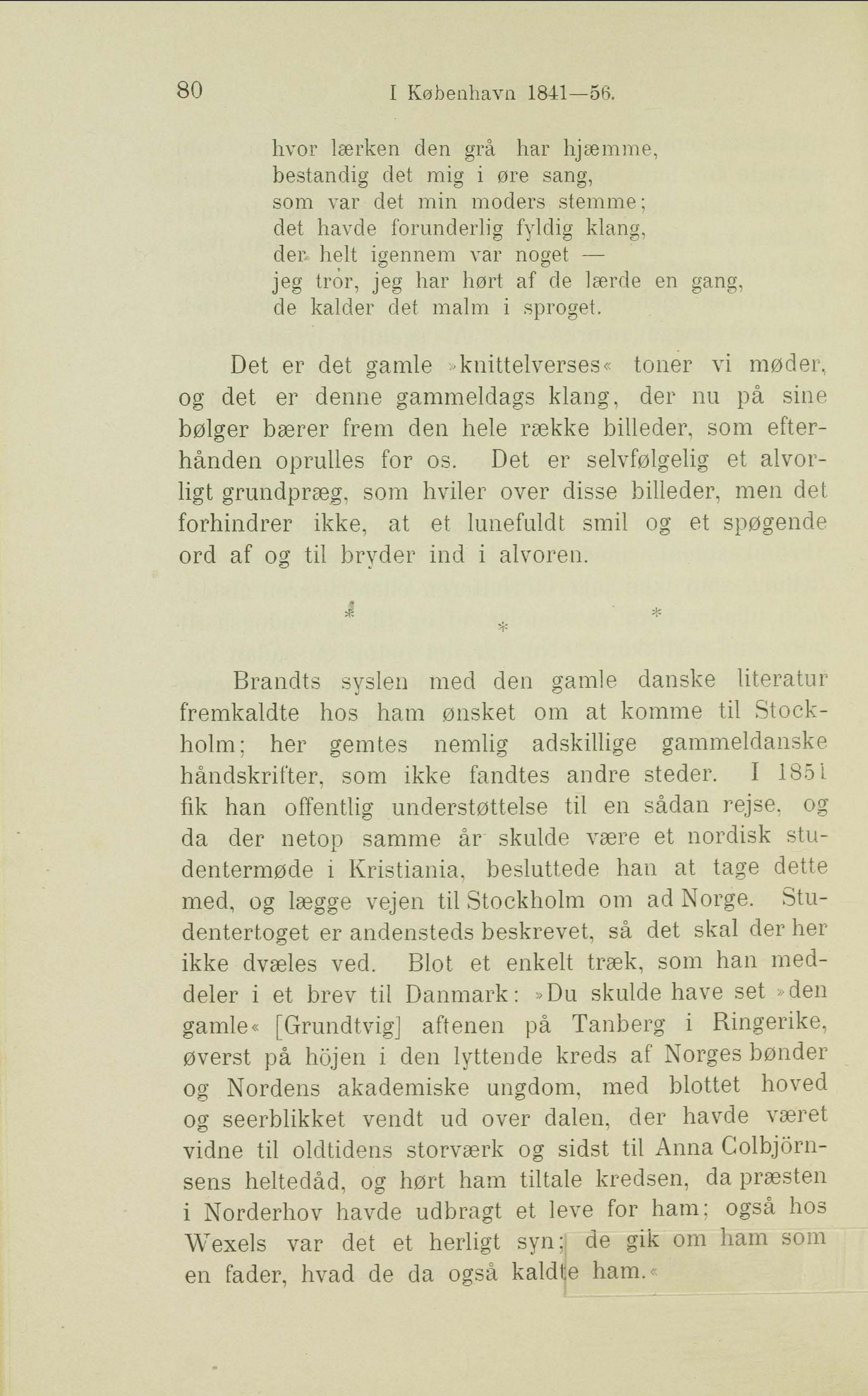 80 I København 1841—56.

hvor lærken den grå har hjæmme,
bestandig det mig i øre sang,
som var det min moders stemme;
det havde forunderlig fyldig klang,
der helt igennem var noget —
jeg tror, jeg har hørt af de lærde en gang,
de kalder det malm i sproget.

Det er det gamle »knittelverses« toner vi møder, og det er denne gammeldags klang, der nu på sine bølger bærer frem den hele række billeder, som efterhånden oprulles for os. Det er selvfølgelig et alvorligt grundpræg, som hviler over disse billeder, men det forhindrer ikke, at et lunefuldt smil og et spøgende ord af og til bryder ind i alvoren.

* * *

Brandts syslen med den gamle danske literatur fremkaldte hos ham ønsket om at komme til Stockholm; her gemtes nemlig adskillige gammeldanske håndskrifter, som ikke fandtes andre steder. I 1851 fik han offentlig understøttelse til en sådan rejse, og da der netop samme år skulde være et nordisk studentermøde i Kristiania, besluttede han at tage dette med, og lægge vejen til Stockholm om ad Norge. Studentertoget er andensteds beskrevet, så det skal der her ikke dvæles ved. Blot et enkelt træk, som han meddeler i et brev til Danmark: »Du skulde have set »den gamle« [Grundtvig] aftenen på Tanberg i Ringerike, øverst på höjen i den lyttende kreds af Norges bønder og Nordens akademiske ungdom, med blottet hoved og seerblikket vendt ud over dalen, der havde været vidne til oldtidens storværk og sidst til Anna Colbjörnsens heltedåd, og hørt ham tiltale kredsen, da præsten i Norderhov havde udbragt et leve for ham; også hos Wexels var det et herligt syn; de gik om ham som en fader, hvad de da også kaldte ham.«